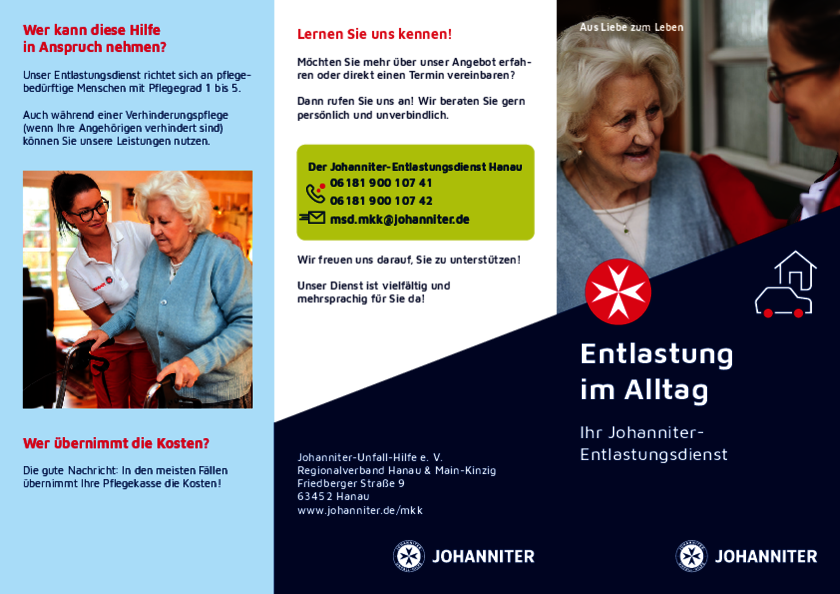 Wer kann diese Hilfe in Anspruch nehmen?

Unser Entlastungsdienst richtet sich an pflegebedürftige Menschen mit Pflegegrad 1 bis 5.

Auch während einer Verhinderungspflege (wenn Ihre Angehörigen verhindert sind) können Sie unsere Leistungen nutzen.

Wer übernimmt die Kosten?

Die gute Nachricht: In den meisten Fällen übernimmt Ihre Pflegekasse die Kosten!

Lernen Sie uns kennen!

Möchten Sie mehr über unser Angebot erfahren oder direkt einen Termin vereinbaren?

Dann rufen Sie uns an! Wir beraten Sie gern persönlich und unverbindlich.

Der Johanniter-Entlastungsdienst Hanau
06181 900 107 41
06181 900 107 42
msd.mkk@johanniter.de

Wir freuen uns darauf, Sie zu unterstützen!

Unser Dienst ist vielfältig und mehrsprachig für Sie da!

Johanniter-Unfall-Hilfe e. V.
Regionalverband Hanau & Main-Kinzig
Friedberger Straße 9
63452 Hanau
www.johanniter.de/mkk

JOHANNITER

Aus Liebe zum Leben

Entlastung im Alltag

Ihr Johanniter-Entlastungsdienst

JOHANNITER